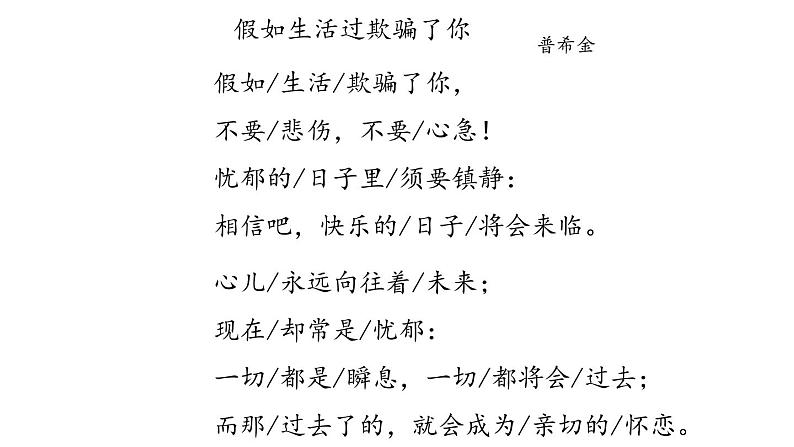 假如生活过欺骗了你

普希金

假如/生活/欺骗了你，
不要/悲伤，不要/心急！
忧郁的/日子里/须要镇静：
相信吧，快乐的/日子/将会来临。

心儿/永远向往着/未来；
现在/却常是/忧郁：
一切/都是/瞬息，一切/都将会/过去；
而那/过去了的，就会成为/亲切的/怀恋。